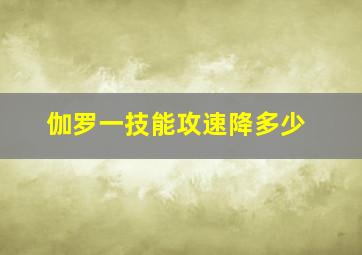 伽罗一技能攻速降多少